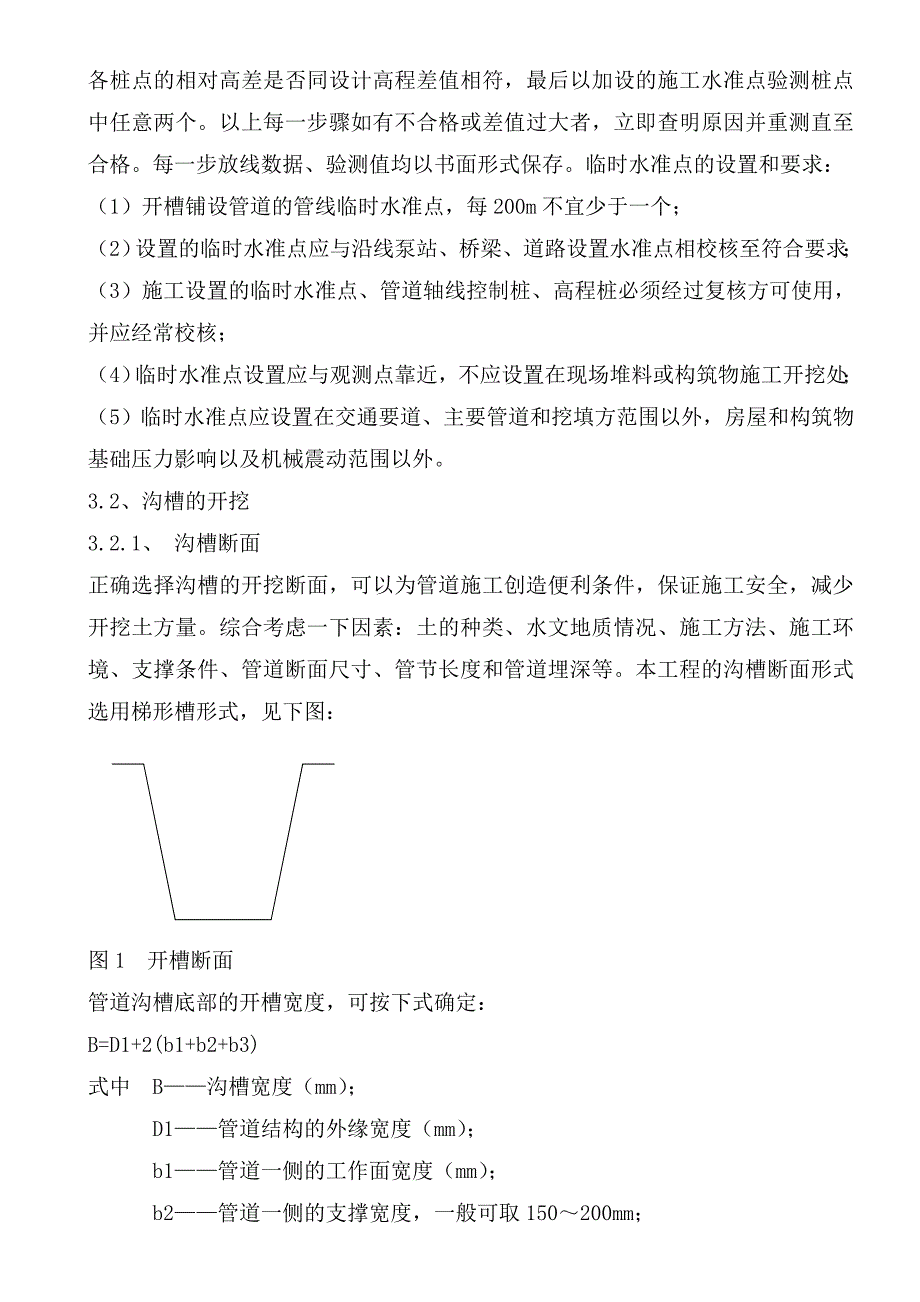 各桩点的相对高差是否同设计高程差值相符，最后以加设的施工水准点验测桩点中任意两个。以上每一步骤如有不合格或差值过大者，立即查明原因并重测直至合格。每一步放线数据、验测值均以书面形式保存。临时水准点的设置和要求：

（1）开槽铺设管道的管线临时水准点，每 200m 不宜少于一个；

（2）设置的临时水准点应与沿线泵站、桥梁、道路设置水准点相校核至符合要求；

（3）施工设置的临时水准点、管道轴线控制桩、高程桩必须经过复核方可使用，并应经常校核；

（4）临时水准点设置应与观测点靠近，不应设置在现场堆料或构筑物施工开挖处；

（5）临时水准点应设置在交通要道、主要管道和挖填方范围以外，房屋和构筑物基础压力影响以及机械震动范围以外。

3.2、沟槽的开挖

3.2.1、 沟槽断面

正确选择沟槽的开挖断面，可以为管道施工创造便利条件，保证施工安全，减少开挖土方量。综合考虑一下因素：土的种类、水文地质情况、施工方法、施工环境、支撑条件、管道断面尺寸、管节长度和管道埋深等。本工程的沟槽断面形式选用梯形槽形式，见下图：

图 1 开槽断面

管道沟槽底部的开槽宽度，可按下式确定：

B=D1+2(b1+b2+b3)

式中 B——沟槽宽度（mm）；

D1——管道结构的外缘宽度（mm）；

b1——管道一侧的工作面宽度（mm）；

b2——管道一侧的支撑宽度，一般可取 150～200mm；